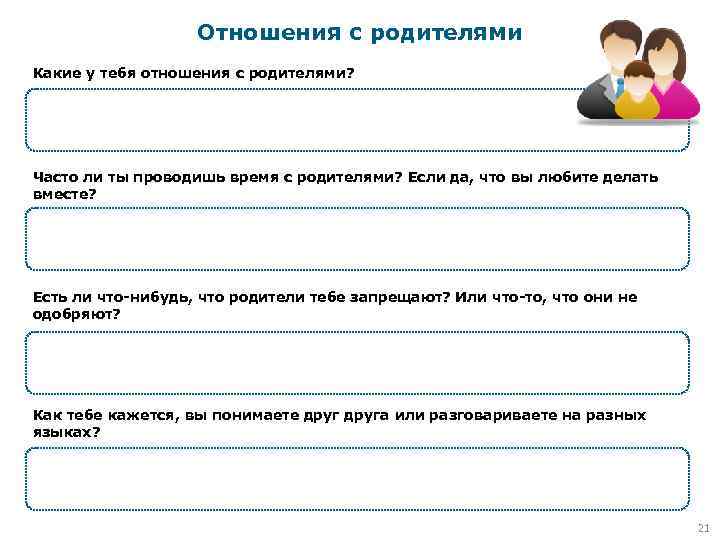 Отношения с родителями

Какие у тебя отношения с родителями?

Часто ли ты проводишь время с родителями? Если да, что вы любите делать вместе?

Есть ли что-нибудь, что родители тебе запрещают? Или что-то, что они не одобряют?

Как тебе кажется, вы понимаете друг друга или разговариваете на разных языках?

21